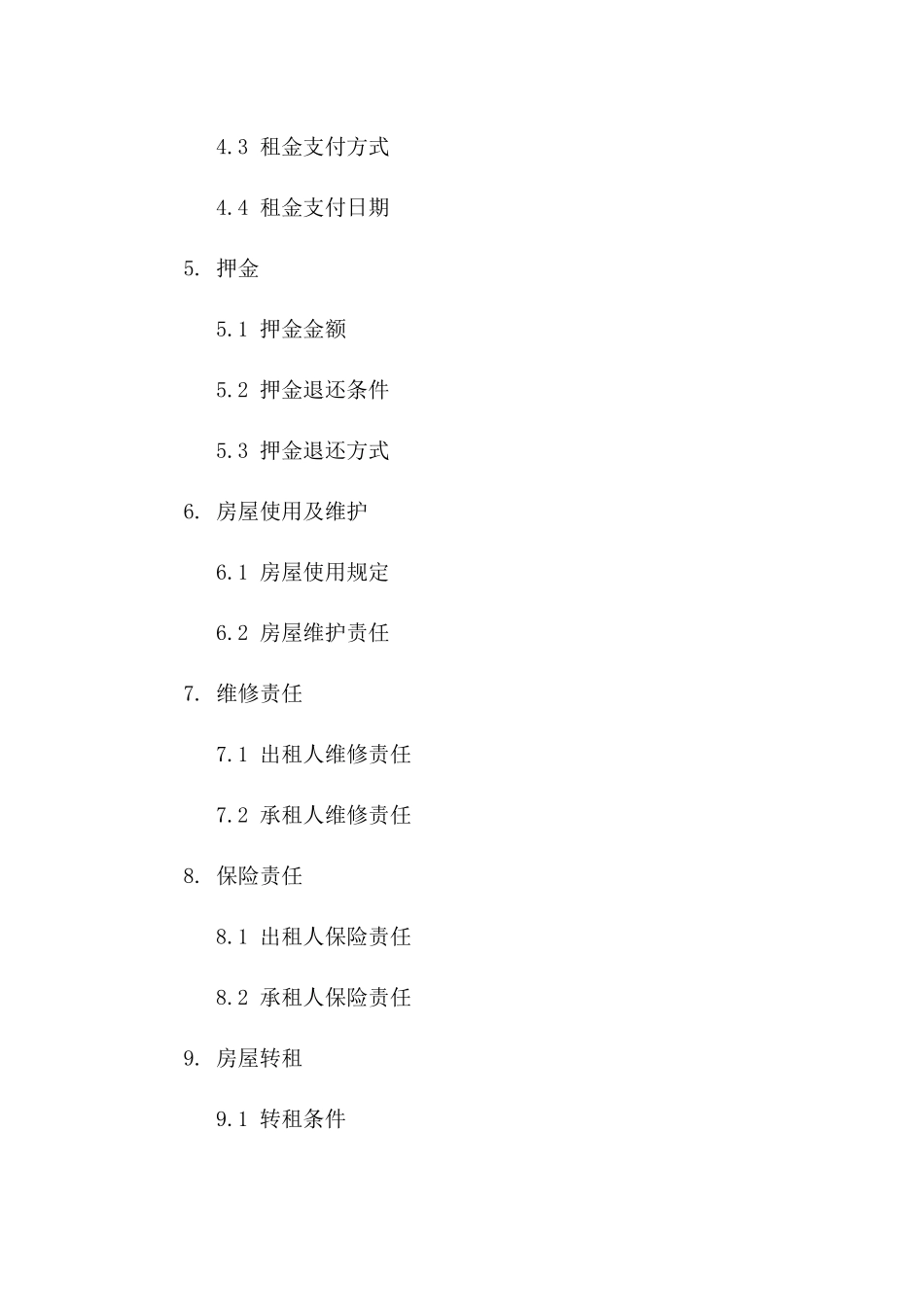 4.3 租金支付方式

4.4 租金支付日期

5. 押金

5.1 押金金额

5.2 押金退还条件

5.3 押金退还方式

6. 房屋使用及维护

6.1 房屋使用规定

6.2 房屋维护责任

7. 维修责任

7.1 出租人维修责任

7.2 承租人维修责任

8. 保险责任

8.1 出租人保险责任

8.2 承租人保险责任

9. 房屋转租

9.1 转租条件